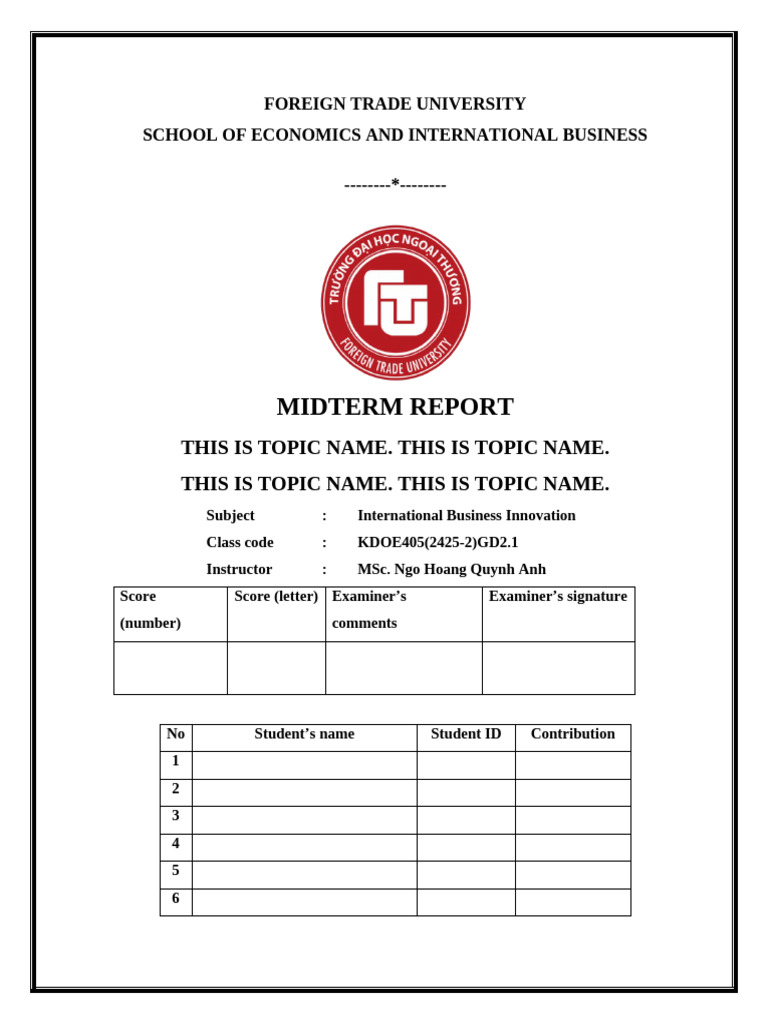 FOREIGN TRADE UNIVERSITY
SCHOOL OF ECONOMICS AND INTERNATIONAL BUSINESS

--------*--------

TRƯỜNG ĐẠI HỌC NGOẠI THƯƠNG
FTU
FOREIGN TRADE UNIVERSITY

MIDTERM REPORT

THIS IS TOPIC NAME. THIS IS TOPIC NAME.

THIS IS TOPIC NAME. THIS IS TOPIC NAME.

Subject : International Business Innovation
Class code : KDOE405(2425-2)GD2.1
Instructor : MSc. Ngo Hoang Quynh Anh

| Score (number) | Score (letter) | Examiner's comments | Examiner's signature |
|---|---|---|---|
| | | | |

| No | Student's name | Student ID | Contribution |
|---|---|---|---|
| 1 | | | |
| 2 | | | |
| 3 | | | |
| 4 | | | |
| 5 | | | |
| 6 | | | |